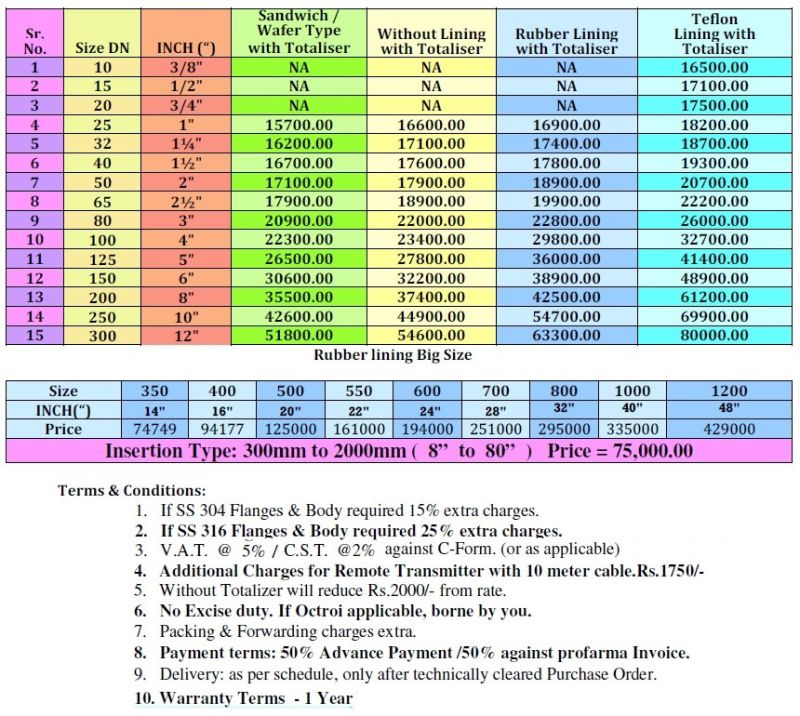 | Sr. No. | Size DN | INCH (") | Sandwich / Wafer Type with Totaliser | Without Lining with Totaliser | Rubber Lining with Totaliser | Teflon Lining with Totaliser |
|---|---|---|---|---|---|---|
| 1 | 10 | 3/8" | NA | NA | NA | 16500.00 |
| 2 | 15 | 1/2" | NA | NA | NA | 17100.00 |
| 3 | 20 | 3/4" | NA | NA | NA | 17500.00 |
| 4 | 25 | 1" | 15700.00 | 16600.00 | 16900.00 | 18200.00 |
| 5 | 32 | 1¼" | 16200.00 | 17100.00 | 17400.00 | 18700.00 |
| 6 | 40 | 1½" | 16700.00 | 17600.00 | 17800.00 | 19300.00 |
| 7 | 50 | 2" | 17100.00 | 17900.00 | 18900.00 | 20700.00 |
| 8 | 65 | 2½" | 17900.00 | 18900.00 | 19900.00 | 22200.00 |
| 9 | 80 | 3" | 20900.00 | 22000.00 | 22800.00 | 26000.00 |
| 10 | 100 | 4" | 22300.00 | 23400.00 | 29800.00 | 32700.00 |
| 11 | 125 | 5" | 26500.00 | 27800.00 | 36000.00 | 41400.00 |
| 12 | 150 | 6" | 30600.00 | 32200.00 | 38900.00 | 48900.00 |
| 13 | 200 | 8" | 35500.00 | 37400.00 | 42500.00 | 61200.00 |
| 14 | 250 | 10" | 42600.00 | 44900.00 | 54700.00 | 69900.00 |
| 15 | 300 | 12" | 51800.00 | 54600.00 | 63300.00 | 80000.00 |

Rubber lining Big Size

| Size | 350 | 400 | 500 | 550 | 600 | 700 | 800 | 1000 | 1200 |
|---|---|---|---|---|---|---|---|---|---|
| INCH(") | 14" | 16" | 20" | 22" | 24" | 28" | 32" | 40" | 48" |
| Price | 74749 | 94177 | 125000 | 161000 | 194000 | 251000 | 295000 | 335000 | 429000 |

Insertion Type: 300mm to 2000mm ( 8" to 80" ) Price = 75,000.00

Terms & Conditions:
1. If SS 304 Flanges & Body required 15% extra charges.
2. If SS 316 Flanges & Body required 25% extra charges.
3. V.A.T. @ 5% / C.S.T. @2% against C-Form. (or as applicable)
4. Additional Charges for Remote Transmitter with 10 meter cable.Rs.1750/-
5. Without Totalizer will reduce Rs.2000/- from rate.
6. No Excise duty. If Octroi applicable, borne by you.
7. Packing & Forwarding charges extra.
8. Payment terms: 50% Advance Payment /50% against profarma Invoice.
9. Delivery: as per schedule, only after technically cleared Purchase Order.
10. Warranty Terms - 1 Year